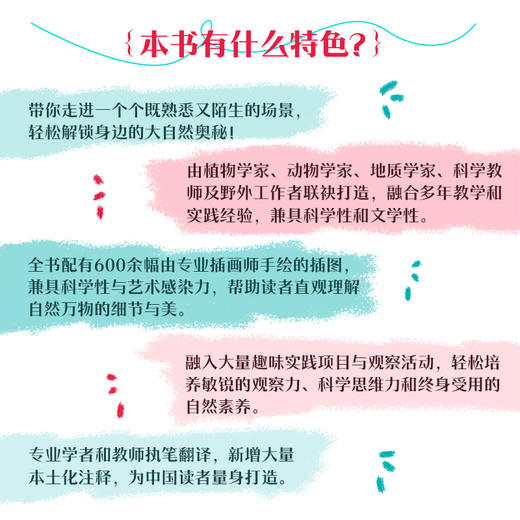 {本书有什么特色?}

带你走进一个个既熟悉又陌生的场景，轻松解锁身边的大自然奥秘！

由植物学家、动物学家、地质学家、科学教师及野外工作者联袂打造，融合多年教学和实践经验，兼具科学性和文学性。

全书配有600余幅由专业插画师手绘的插图，兼具科学性与艺术感染力，帮助读者直观理解自然万物的细节与美。

融入大量趣味实践项目与观察活动，轻松培养敏锐的观察力、科学思维力和终身受用的自然素养。

专业学者和教师执笔翻译，新增大量本土化注释，为中国读者量身打造。